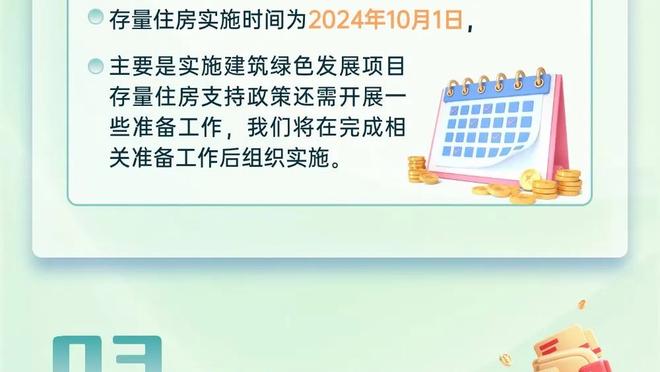 存量住房实施时间为2024年10月1日，

主要是实施建筑绿色发展项目存量住房支持政策还需开展一些准备工作，我们将在完成相关准备工作后组织实施。

03